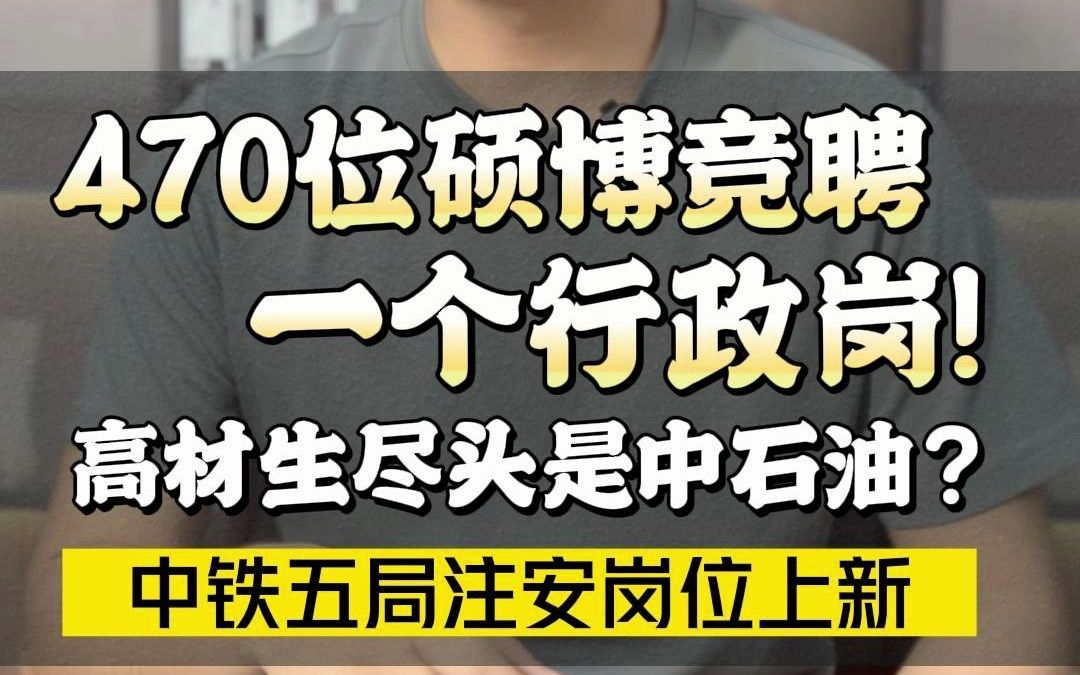 470位硕博竞聘
一个行政岗!
高材生尽头是中石油?
中铁五局注安岗位上新